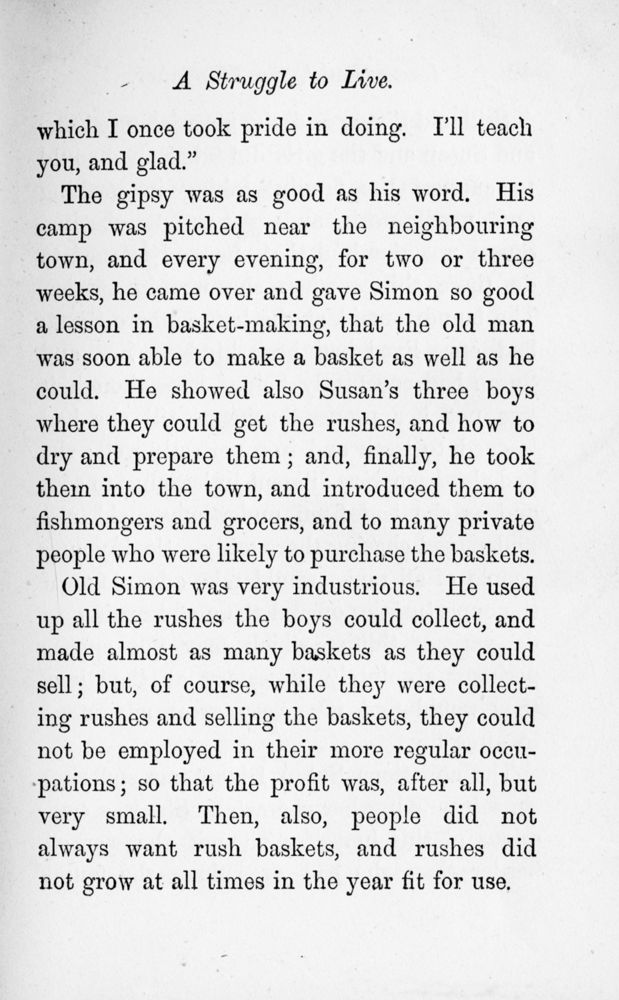 A Struggle to Live.

which I once took pride in doing. I'll teach you, and glad."

The gipsy was as good as his word. His camp was pitched near the neighbouring town, and every evening, for two or three weeks, he came over and gave Simon so good a lesson in basket-making, that the old man was soon able to make a basket as well as he could. He showed also Susan's three boys where they could get the rushes, and how to dry and prepare them; and, finally, he took them into the town, and introduced them to fishmongers and grocers, and to many private people who were likely to purchase the baskets.

Old Simon was very industrious. He used up all the rushes the boys could collect, and made almost as many baskets as they could sell; but, of course, while they were collecting rushes and selling the baskets, they could not be employed in their more regular occupations; so that the profit was, after all, but very small. Then, also, people did not always want rush baskets, and rushes did not grow at all times in the year fit for use.